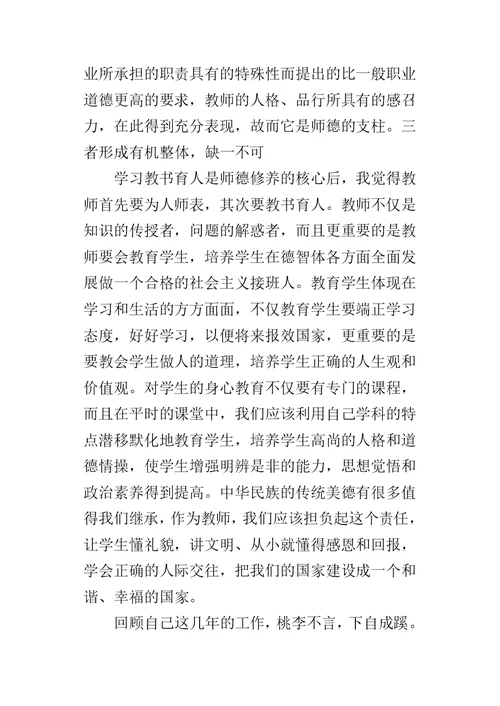 业所承担的职责具有的特殊性而提出的比一般职业道德更高的要求，教师的人格、品行所具有的感召力，在此得到充分表现，故而它是师德的支柱。三者形成有机整体，缺一不可

学习教书育人是师德修养的核心后，我觉得教师首先要为人师表，其次要教书育人。教师不仅是知识的传授者，问题的解惑者，而且更重要的是教师要会教育学生，培养学生在德智体各方面全面发展做一个合格的社会主义接班人。教育学生体现在学习和生活的方方面面，不仅教育学生要端正学习态度，好好学习，以便将来报效国家，更重要的是要教会学生做人的道理，培养学生正确的人生观和价值观。对学生的身心教育不仅要有专门的课程，而且在平时的课堂中，我们应该利用自己学科的特点潜移默化地教育学生，培养学生高尚的人格和道德情操，使学生增强明辨是非的能力，思想觉悟和政治素养得到提高。中华民族的传统美德有很多值得我们继承，作为教师，我们应该担负起这个责任，让学生懂礼貌，讲文明、从小就懂得感恩和回报，学会正确的人际交往，把我们的国家建设成一个和谐、幸福的国家。

回顾自己这几年的工作，桃李不言，下自成蹊。